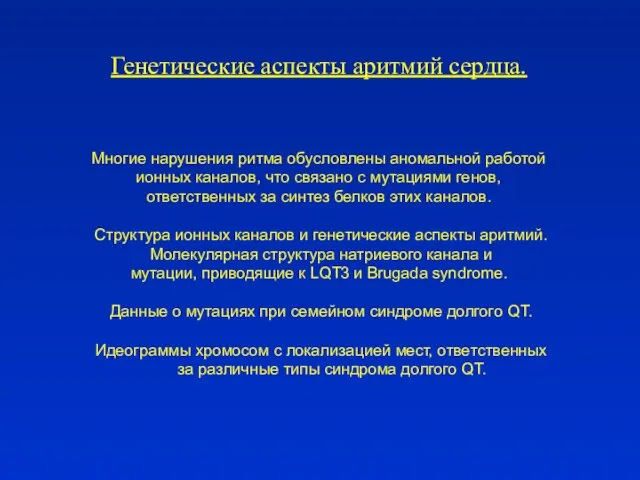 Генетические аспекты аритмий сердца.

Многие нарушения ритма обусловлены аномальной работой ионных каналов, что связано с мутациями генов, ответственных за синтез белков этих каналов.

Структура ионных каналов и генетические аспекты аритмий. Молекулярная структура натриевого канала и мутации, приводящие к LQT3 и Brugada syndrome.

Данные о мутациях при семейном синдроме долгого QT.

Идеограммы хромосом с локализацией мест, ответственных за различные типы синдрома долгого QT.